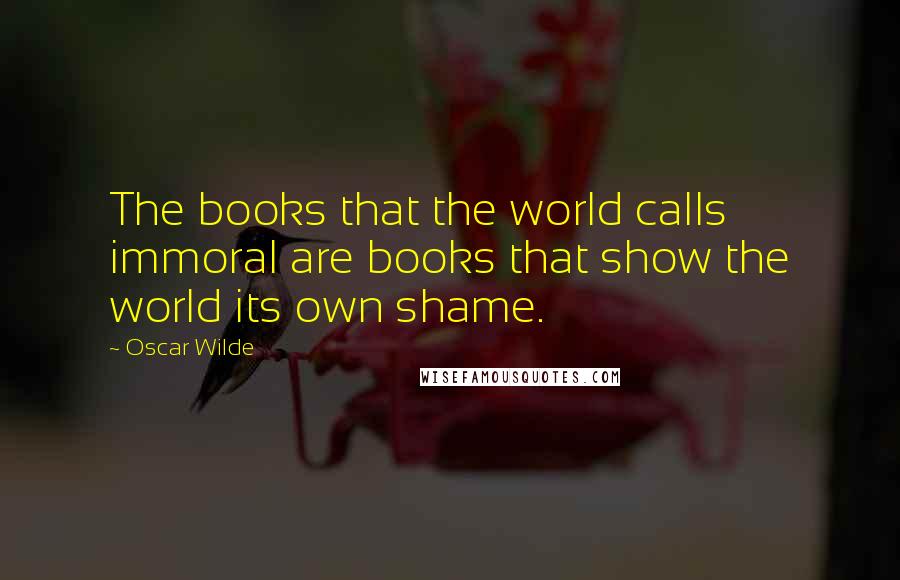 The books that the world calls immoral are books that show the world its own shame.

~ Oscar Wilde

WISEFAMOUSQUOTES.COM